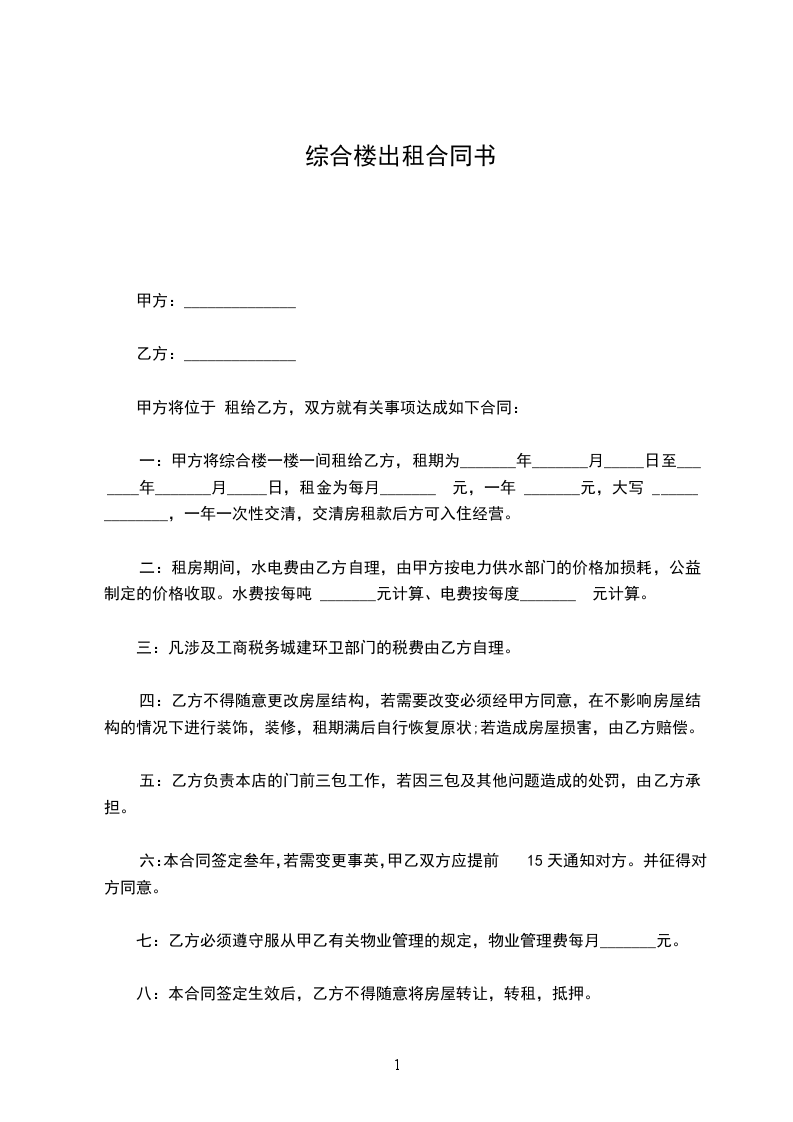 综合楼出租合同书

甲方：______________

乙方：______________

甲方将位于 租给乙方，双方就有关事项达成如下合同：

一：甲方将综合楼一楼一间租给乙方，租期为_______年_______月_____日至_______年_______月_____日，租金为每月_______ 元，一年 _______元，大写 ______________，一年一次性交清，交清房租款后方可入住经营。

二：租房期间，水电费由乙方自理，由甲方按电力供水部门的价格加损耗，公益制定的价格收取。水费按每吨 _______元计算、电费按每度_______ 元计算。

三：凡涉及工商税务城建环卫部门的税费由乙方自理。

四：乙方不得随意更改房屋结构，若需要改变必须经甲方同意，在不影响房屋结构的情况下进行装饰，装修，租期满后自行恢复原状;若造成房屋损害，由乙方赔偿。

五：乙方负责本店的门前三包工作，若因三包及其他问题造成的处罚，由乙方承担。

六:本合同签定叁年,若需变更事英,甲乙双方应提前 15 天通知对方。并征得对方同意。

七：乙方必须遵守服从甲乙有关物业管理的规定，物业管理费每月_______元。

八：本合同签定生效后，乙方不得随意将房屋转让，转租，抵押。

1